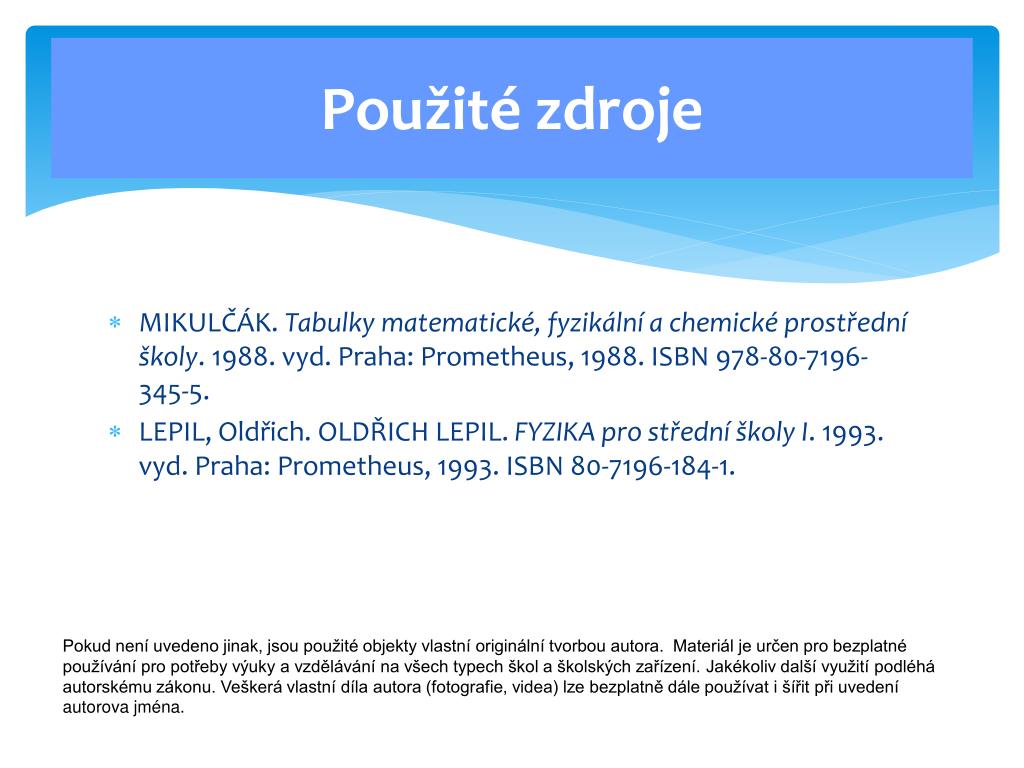 Použité zdroje

∗ MIKULČÁK. Tabulky matematické, fyzikální a chemické prostřední školy. 1988. vyd. Praha: Prometheus, 1988. ISBN 978-80-7196-345-5.
∗ LEPIL, Oldřich. OLDŘICH LEPIL. FYZIKA pro střední školy I. 1993. vyd. Praha: Prometheus, 1993. ISBN 80-7196-184-1.

Pokud není uvedeno jinak, jsou použité objekty vlastní originální tvorbou autora. Materiál je určen pro bezplatné používání pro potřeby výuky a vzdělávání na všech typech škol a školských zařízení. Jakékoliv další využití podléhá autorskému zákonu. Veškerá vlastní díla autora (fotografie, videa) lze bezplatně dále používat i šířit při uvedení autorova jména.